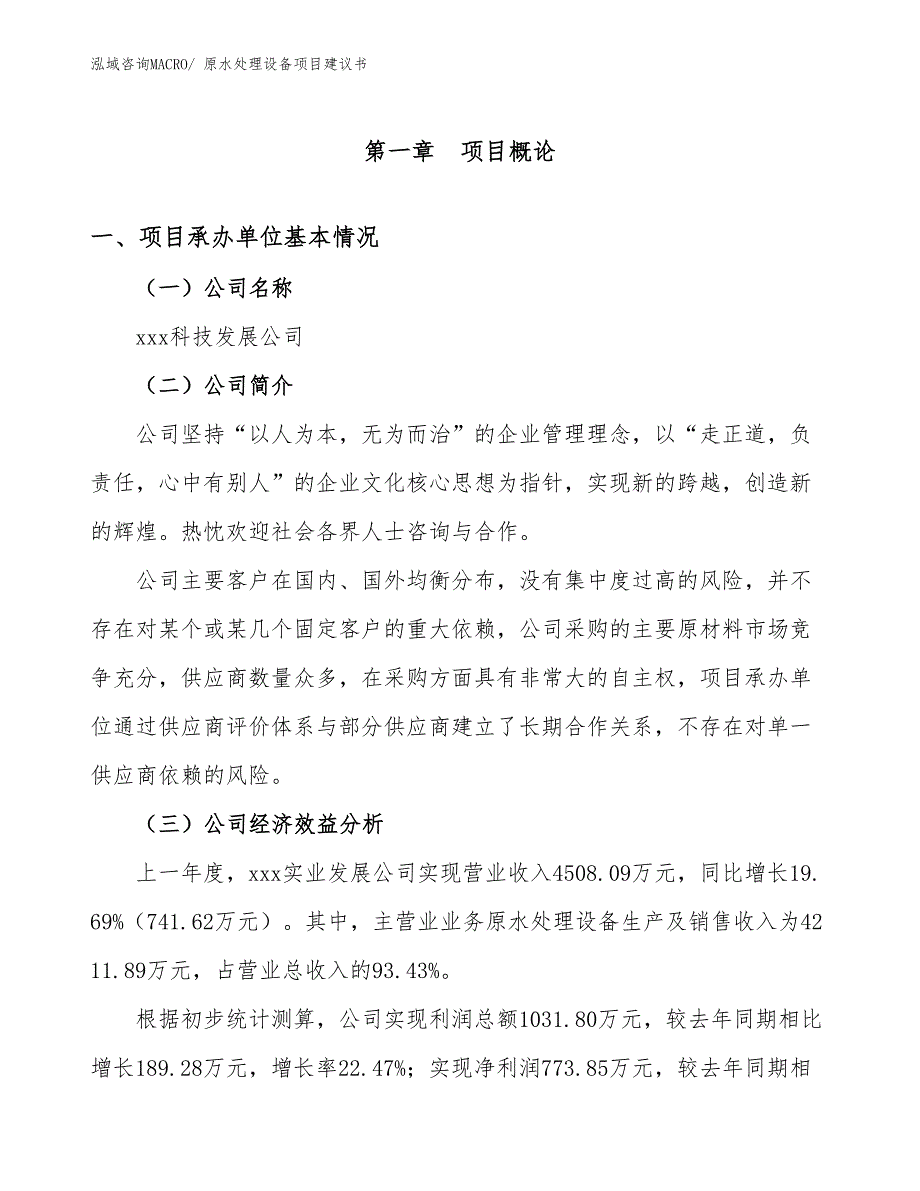 泓域咨询MACRO/ 原水处理设备项目建议书

第一章　项目概论

一、项目承办单位基本情况

（一）公司名称

xxx科技发展公司

（二）公司简介

公司坚持“以人为本，无为而治”的企业管理理念，以“走正道，负责任，心中有别人”的企业文化核心思想为指针，实现新的跨越，创造新的辉煌。热忱欢迎社会各界人士咨询与合作。

公司主要客户在国内、国外均衡分布，没有集中度过高的风险，并不存在对某个或某几个固定客户的重大依赖，公司采购的主要原材料市场竞争充分，供应商数量众多，在采购方面具有非常大的自主权，项目承办单位通过供应商评价体系与部分供应商建立了长期合作关系，不存在对单一供应商依赖的风险。

（三）公司经济效益分析

上一年度，xxx实业发展公司实现营业收入4508.09万元，同比增长19.69%（741.62万元）。其中，主营业业务原水处理设备生产及销售收入为4211.89万元，占营业总收入的93.43%。

根据初步统计测算，公司实现利润总额1031.80万元，较去年同期相比增长189.28万元，增长率22.47%；实现净利润773.85万元，较去年同期相